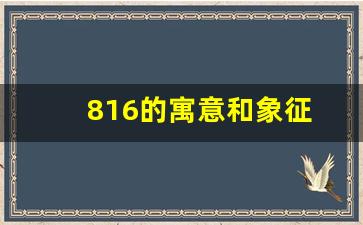 816的寓意和象征